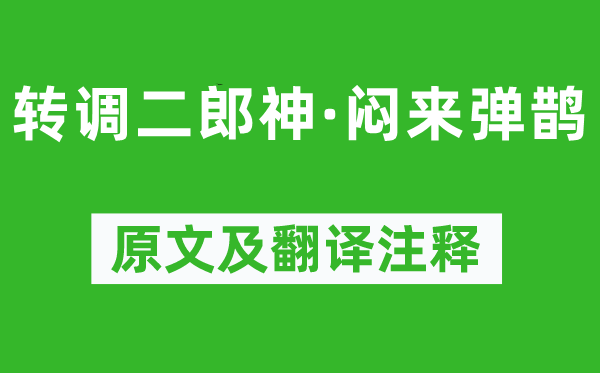 转调二郎神·闷来弹鹊

原文及翻译注释